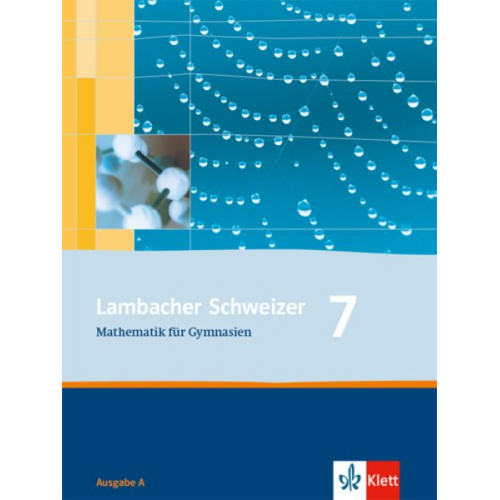 Lambacher Schweizer 7

Mathematik für Gymnasien

Ausgabe A

Klett